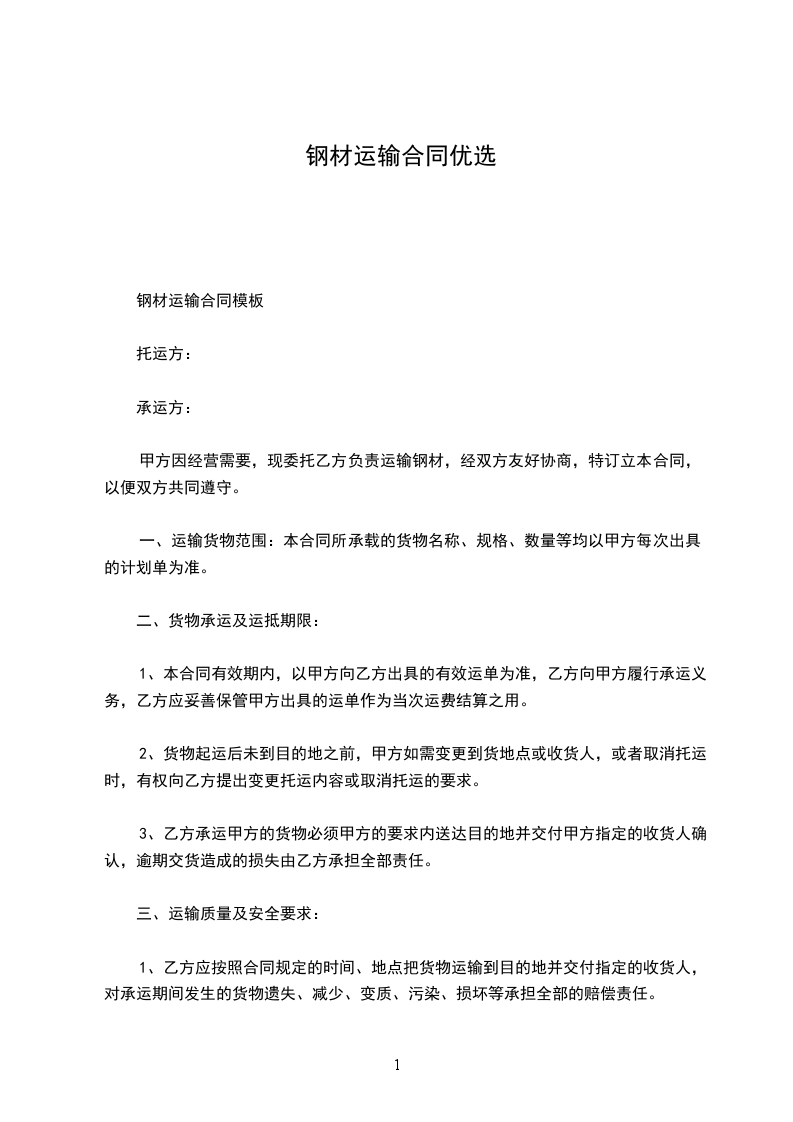 钢材运输合同优选

钢材运输合同模板

托运方：

承运方：

甲方因经营需要，现委托乙方负责运输钢材，经双方友好协商，特订立本合同，以便双方共同遵守。

一、运输货物范围：本合同所承载的货物名称、规格、数量等均以甲方每次出具的计划单为准。

二、货物承运及运抵期限：

1、本合同有效期内，以甲方向乙方出具的有效运单为准，乙方向甲方履行承运义务，乙方应妥善保管甲方出具的运单作为当次运费结算之用。

2、货物起运后未到目的地之前，甲方如需变更到货地点或收货人，或者取消托运时，有权向乙方提出变更托运内容或取消托运的要求。

3、乙方承运甲方的货物必须甲方的要求内送达目的地并交付甲方指定的收货人确认，逾期交货造成的损失由乙方承担全部责任。

三、运输质量及安全要求：

1、乙方应按照合同规定的时间、地点把货物运输到目的地并交付指定的收货人，对承运期间发生的货物遗失、减少、变质、污染、损坏等承担全部的赔偿责任。

1